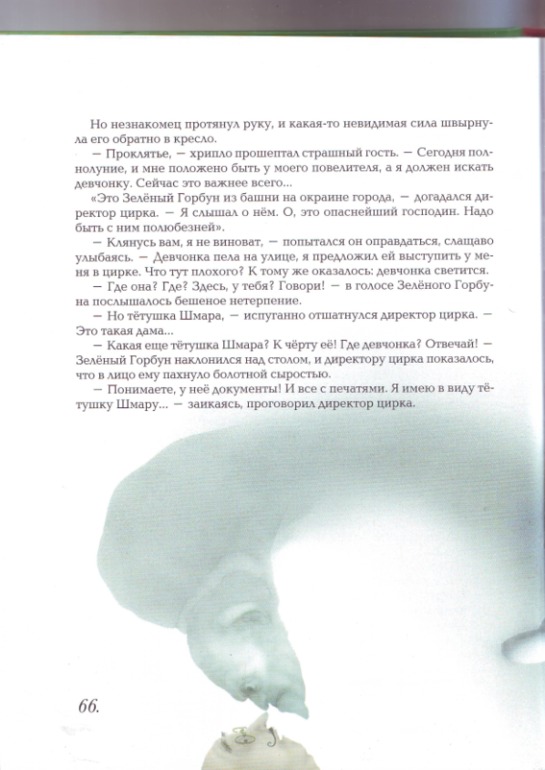 Но незнакомец протянул руку, и какая-то невидимая сила швырнула его обратно в кресло.

— Проклятье, — хрипло прошептал страшный гость. — Сегодня полнолуние, и мне положено быть у моего повелителя, а я должен искать девчонку. Сейчас это важнее всего...

«Это Зелёный Горбун из башни на окраине города, — догадался директор цирка. — Я слышал о нём. О, это опаснейший господин. Надо быть с ним полюбезней».

— Клянусь вам, я не виноват, — попытался он оправдаться, слащаво улыбаясь. — Девчонка пела на улице, я предложил ей выступить у меня в цирке. Что тут плохого? К тому же оказалось: девчонка светится.

— Где она? Где? Здесь, у тебя? Говори! — в голосе Зелёного Горбуна послышалось бешеное нетерпение.

— Но тётушка Шмара, — испуганно отшатнулся директор цирка. — Это такая дама...

— Какая еще тётушка Шмара? К чёрту её! Где девчонка? Отвечай! — Зелёный Горбун наклонился над столом, и директору цирка показалось, что в лицо ему пахнуло болотной сыростью.

— Понимаете, у неё документы! И все с печатями. Я имею в виду тётушку Шмару... — заикаясь, проговорил директор цирка.

66.